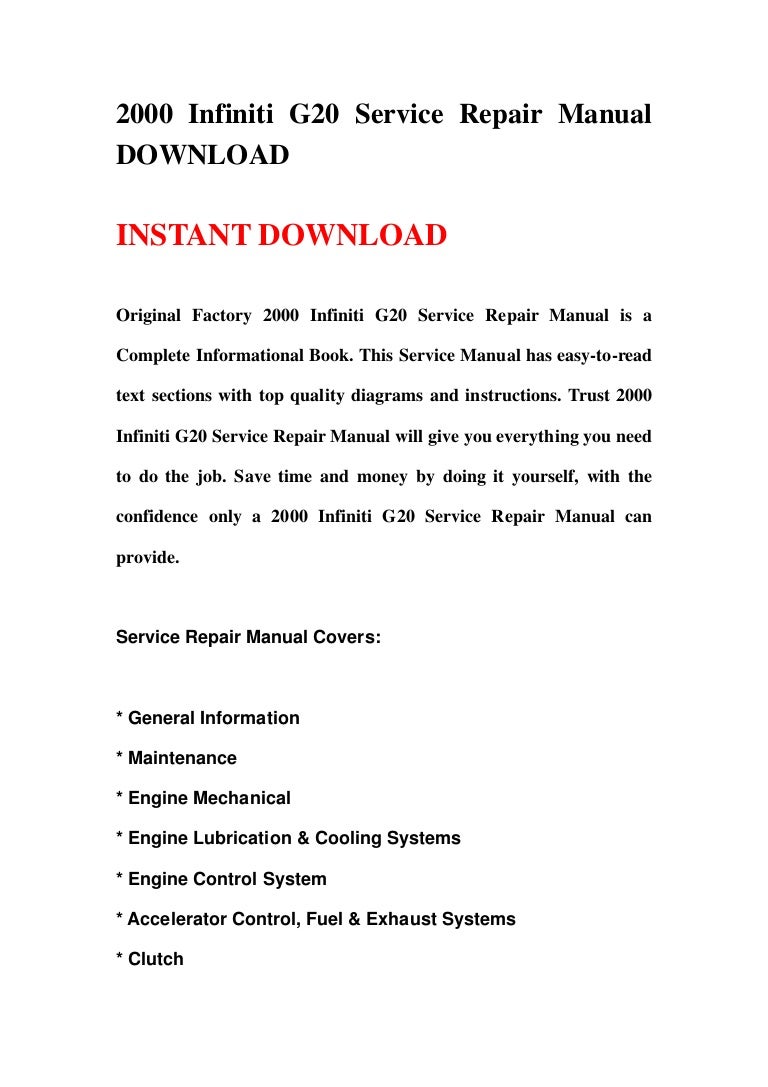 2000 Infiniti G20 Service Repair Manual DOWNLOAD

INSTANT DOWNLOAD

Original Factory 2000 Infiniti G20 Service Repair Manual is a Complete Informational Book. This Service Manual has easy-to-read text sections with top quality diagrams and instructions. Trust 2000 Infiniti G20 Service Repair Manual will give you everything you need to do the job. Save time and money by doing it yourself, with the confidence only a 2000 Infiniti G20 Service Repair Manual can provide.

Service Repair Manual Covers:

* General Information

* Maintenance

* Engine Mechanical

* Engine Lubrication & Cooling Systems

* Engine Control System

* Accelerator Control, Fuel & Exhaust Systems

* Clutch